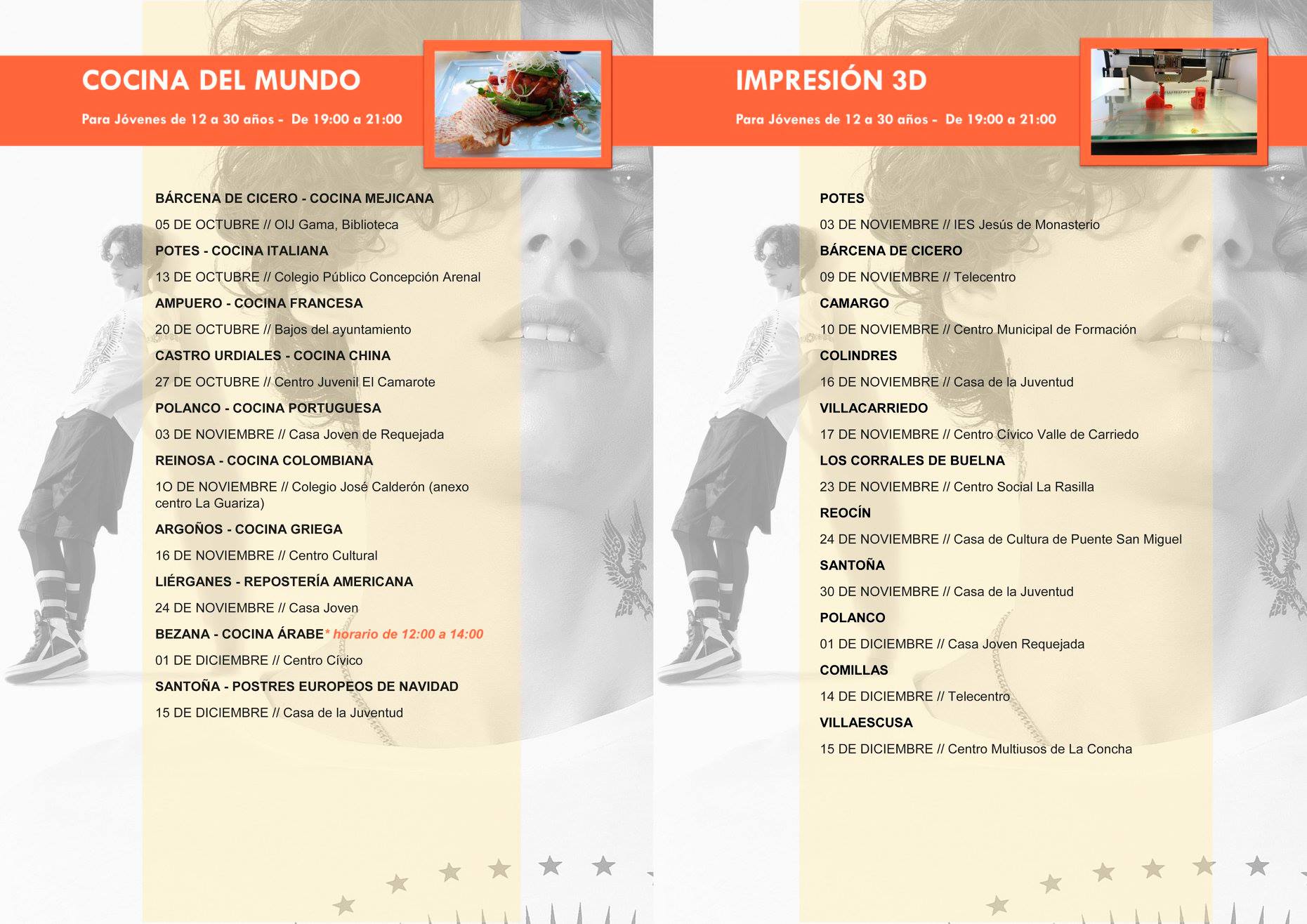 COCINA DEL MUNDO

Para Jóvenes de 12 a 30 años - De 19:00 a 21:00

BÁRCENA DE CICERO - COCINA MEJICANA

05 DE OCTUBRE // OIJ Gama, Biblioteca

POTES - COCINA ITALIANA

13 DE OCTUBRE // Colegio Público Concepción Arenal

AMPUERO - COCINA FRANCESA

20 DE OCTUBRE // Bajos del ayuntamiento

CASTRO URDIALES - COCINA CHINA

27 DE OCTUBRE // Centro Juvenil El Camarote

POLANCO - COCINA PORTUGUESA

03 DE NOVIEMBRE // Casa Joven de Requejada

REINOSA - COCINA COLOMBIANA

1O DE NOVIEMBRE // Colegio José Calderón (anexo centro La Guariza)

ARGOÑOS - COCINA GRIEGA

16 DE NOVIEMBRE // Centro Cultural

LIÉRGANES - REPOSTERÍA AMERICANA

24 DE NOVIEMBRE // Casa Joven

BEZANA - COCINA ÁRABE* horario de 12:00 a 14:00

01 DE DICIEMBRE // Centro Cívico

SANTOÑA - POSTRES EUROPEOS DE NAVIDAD

15 DE DICIEMBRE // Casa de la Juventud

IMPRESIÓN 3D

Para Jóvenes de 12 a 30 años - De 19:00 a 21:00

POTES

03 DE NOVIEMBRE // IES Jesús de Monasterio

BÁRCENA DE CICERO

09 DE NOVIEMBRE // Telecentro

CAMARGO

10 DE NOVIEMBRE // Centro Municipal de Formación

COLINDRES

16 DE NOVIEMBRE // Casa de la Juventud

VILLACARRIEDO

17 DE NOVIEMBRE // Centro Cívico Valle de Carriedo

LOS CORRALES DE BUELNA

23 DE NOVIEMBRE // Centro Social La Rasilla

REOCÍN

24 DE NOVIEMBRE // Casa de Cultura de Puente San Miguel

SANTOÑA

30 DE NOVIEMBRE // Casa de la Juventud

POLANCO

01 DE DICIEMBRE // Casa Joven Requejada

COMILLAS

14 DE DICIEMBRE // Telecentro

VILLAESCUSA

15 DE DICIEMBRE // Centro Multiusos de La Concha